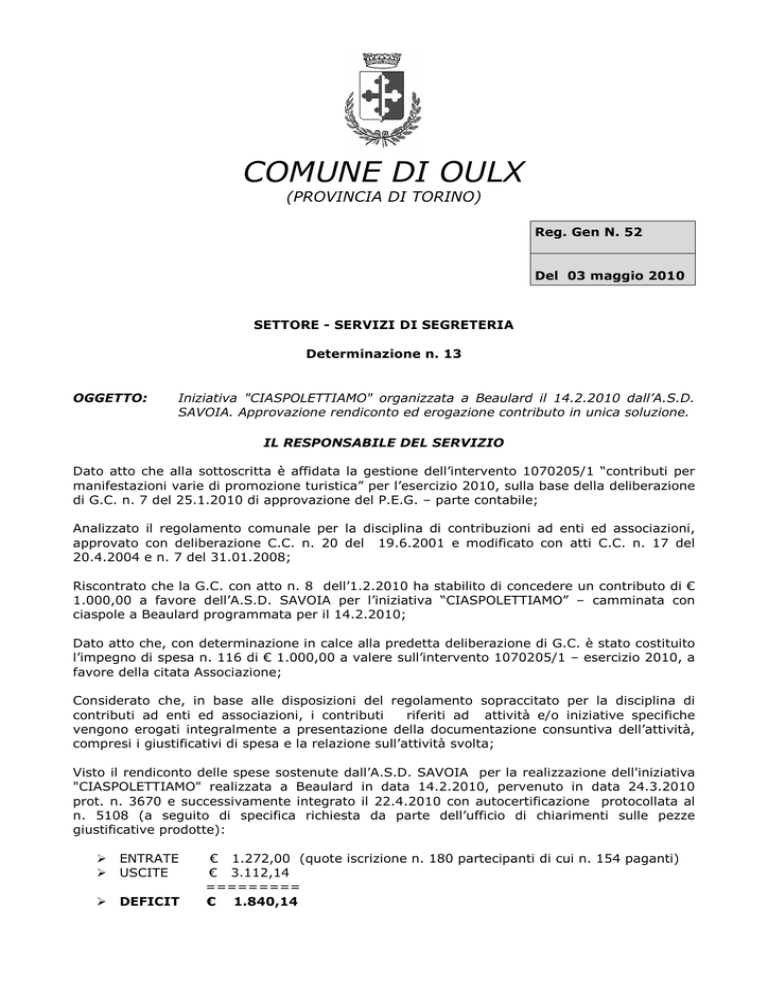 COMUNE DI OULX
(PROVINCIA DI TORINO)

Reg. Gen N. 52

Del 03 maggio 2010

SETTORE - SERVIZI DI SEGRETERIA

Determinazione n. 13

OGGETTO: Iniziativa "CIASPOLETTIAMO" organizzata a Beaulard il 14.2.2010 dall'A.S.D. SAVOIA. Approvazione rendiconto ed erogazione contributo in unica soluzione.

IL RESPONSABILE DEL SERVIZIO

Dato atto che alla sottoscritta è affidata la gestione dell'intervento 1070205/1 "contributi per manifestazioni varie di promozione turistica" per l'esercizio 2010, sulla base della deliberazione di G.C. n. 7 del 25.1.2010 di approvazione del P.E.G. – parte contabile;

Analizzato il regolamento comunale per la disciplina di contribuzioni ad enti ed associazioni, approvato con deliberazione C.C. n. 20 del 19.6.2001 e modificato con atti C.C. n. 17 del 20.4.2004 e n. 7 del 31.01.2008;

Riscontrato che la G.C. con atto n. 8 dell'1.2.2010 ha stabilito di concedere un contributo di € 1.000,00 a favore dell'A.S.D. SAVOIA per l'iniziativa "CIASPOLETTIAMO" – camminata con ciaspole a Beaulard programmata per il 14.2.2010;

Dato atto che, con determinazione in calce alla predetta deliberazione di G.C. è stato costituito l'impegno di spesa n. 116 di € 1.000,00 a valere sull'intervento 1070205/1 – esercizio 2010, a favore della citata Associazione;

Considerato che, in base alle disposizioni del regolamento sopraccitato per la disciplina di contributi ad enti ed associazioni, i contributi riferiti ad attività e/o iniziative specifiche vengono erogati integralmente a presentazione della documentazione consuntiva dell'attività, compresi i giustificativi di spesa e la relazione sull'attività svolta;

Visto il rendiconto delle spese sostenute dall'A.S.D. SAVOIA per la realizzazione dell'iniziativa "CIASPOLETTIAMO" realizzata a Beaulard in data 14.2.2010, pervenuto in data 24.3.2010 prot. n. 3670 e successivamente integrato il 22.4.2010 con autocertificazione protocollata al n. 5108 (a seguito di specifica richiesta da parte dell'ufficio di chiarimenti sulle pezze giustificative prodotte):

➢ ENTRATE € 1.272,00 (quote iscrizione n. 180 partecipanti di cui n. 154 paganti)
➢ USCITE € 3.112,14
=========
➢ DEFICIT € 1.840,14